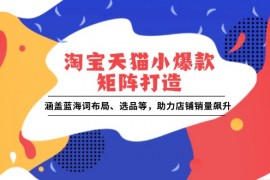 淘宝天猫小爆款
矩阵打造

涵盖蓝海词布局、选品等，助力店铺销量飙升